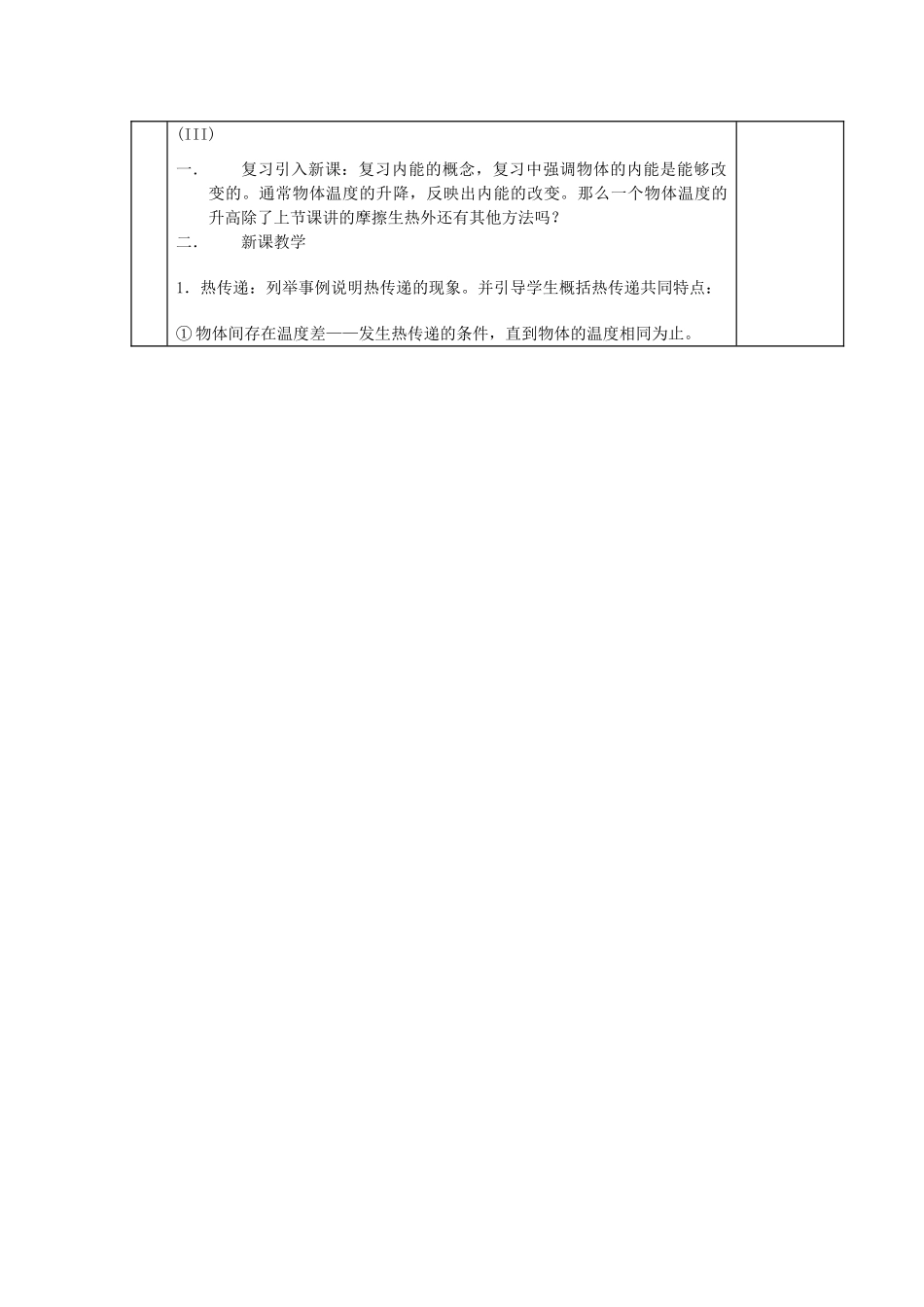 (III)

一.　复习引入新课：复习内能的概念，复习中强调物体的内能是能够改变的。通常物体温度的升降，反映出内能的改变。那么一个物体温度的升高除了上节课讲的摩擦生热外还有其他方法吗？

二.　新课教学

1．热传递：列举事例说明热传递的现象。并引导学生概括热传递共同特点：

①物体间存在温度差——发生热传递的条件，直到物体的温度相同为止。